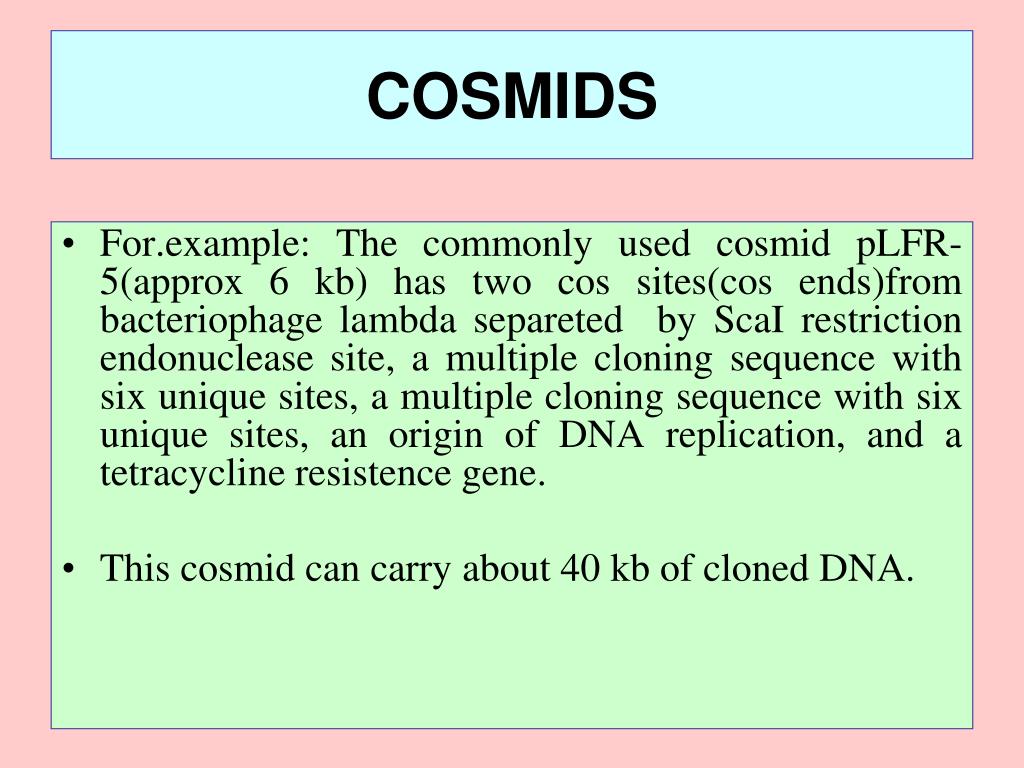 COSMIDS

• For.example: The commonly used cosmid pLFR-5(approx 6 kb) has two cos sites(cos ends)from bacteriophage lambda separeted by ScaI restriction endonuclease site, a multiple cloning sequence with six unique sites, a multiple cloning sequence with six unique sites, an origin of DNA replication, and a tetracycline resistence gene.

• This cosmid can carry about 40 kb of cloned DNA.